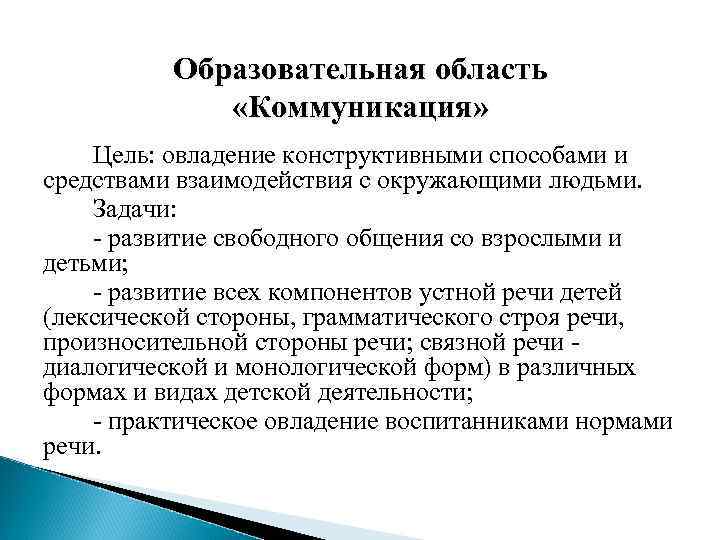 Образовательная область «Коммуникация»

Цель: овладение конструктивными способами и средствами взаимодействия с окружающими людьми.

Задачи:

- развитие свободного общения со взрослыми и детьми;

- развитие всех компонентов устной речи детей (лексической стороны, грамматического строя речи, произносительной стороны речи; связной речи - диалогической и монологической форм) в различных формах и видах детской деятельности;

- практическое овладение воспитанниками нормами речи.